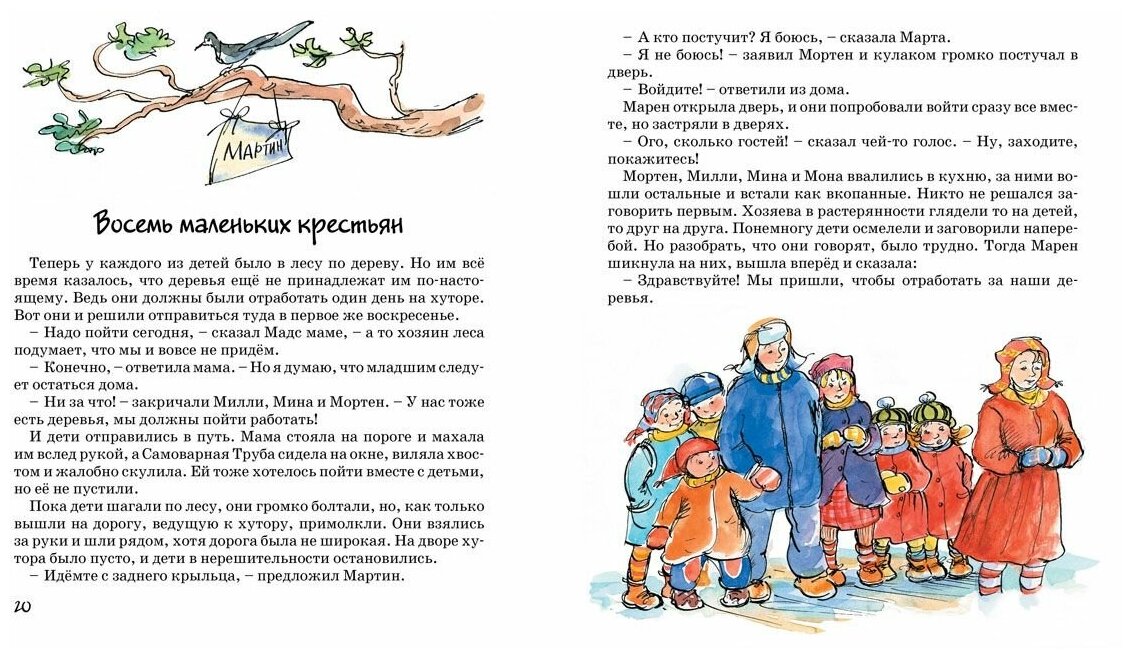 МАРТИН

Восемь маленьких крестьян

Теперь у каждого из детей было в лесу по дереву. Но им всё время казалось, что деревья ещё не принадлежат им по-настоящему. Ведь они должны были отработать один день на хуторе. Вот они и решили отправиться туда в первое же воскресенье.

– Надо пойти сегодня, – сказал Мадс маме, – а то хозяин леса подумает, что мы и вовсе не придём.

– Конечно, – ответила мама. – Но я думаю, что младшим следует остаться дома.

– Ни за что! – закричали Милли, Мина и Мортен. – У нас тоже есть деревья, мы должны пойти работать!

И дети отправились в путь. Мама стояла на пороге и махала им вслед рукой, а Самоварная Труба сидела на окне, виляла хвостом и жалобно скулила. Ей тоже хотелось пойти вместе с детьми, но её не пустили.

Пока дети шагали по лесу, они громко болтали, но, как только вышли на дорогу, ведущую к хутору, примолкли. Они взялись за руки и шли рядом, хотя дорога была не широкая. На дворе хутора было пусто, и дети в нерешительности остановились.

– Идёмте с заднего крыльца, – предложил Мартин.

20

– А кто постучит? Я боюсь, – сказала Марта.

– Я не боюсь! – заявил Мортен и кулаком громко постучал в дверь.

– Войдите! – ответили из дома.

Марен открыла дверь, и они попробовали войти сразу все вместе, но застряли в дверях.

– Ого, сколько гостей! – сказал чей-то голос. – Ну, заходите, покажитесь!

Мортен, Милли, Мина и Мона ввалились в кухню, за ними вошли остальные и встали как вкопанные. Никто не решался заговорить первым. Хозяева в растерянности глядели то на детей, то друг на друга. Понемногу дети осмелели и заговорили наперебой. Но разобрать, что они говорят, было трудно. Тогда Марен шикнула на них, вышла вперёд и сказала:

– Здравствуйте! Мы пришли, чтобы отработать за наши деревья.